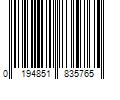 0 194851 835765